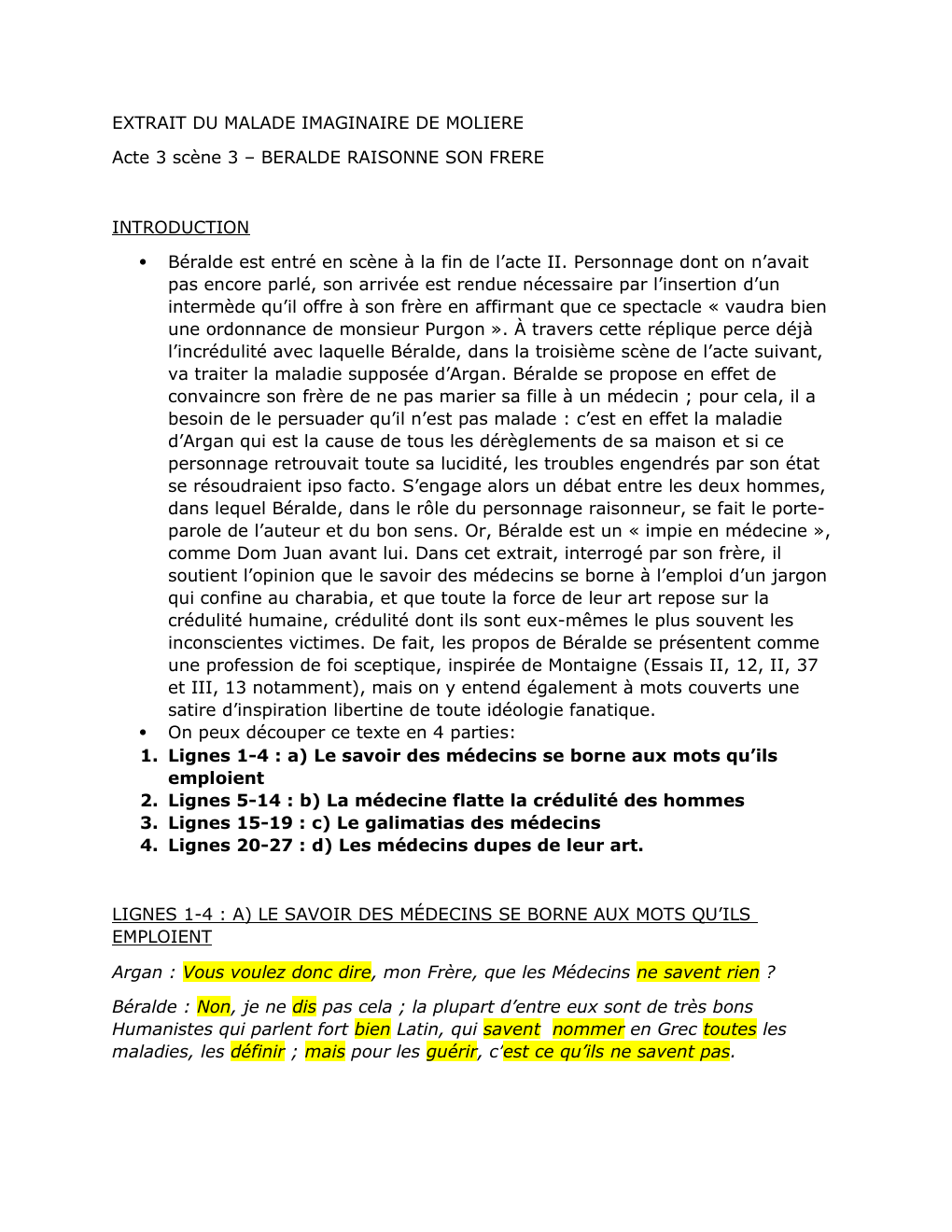 EXTRAIT DU MALADE IMAGINAIRE DE MOLIERE

Acte 3 scène 3 – BERALDE RAISONNE SON FRERE

INTRODUCTION

• Béralde est entré en scène à la fin de l'acte II. Personnage dont on n'avait pas encore parlé, son arrivée est rendue nécessaire par l'insertion d'un intermède qu'il offre à son frère en affirmant que ce spectacle « vaudra bien une ordonnance de monsieur Purgon ». À travers cette réplique perce déjà l'incrédulité avec laquelle Béralde, dans la troisième scène de l'acte suivant, va traiter la maladie supposée d'Argan. Béralde se propose en effet de convaincre son frère de ne pas marier sa fille à un médecin ; pour cela, il a besoin de le persuader qu'il n'est pas malade : c'est en effet la maladie d'Argan qui est la cause de tous les dérèglements de sa maison et si ce personnage retrouvait toute sa lucidité, les troubles engendrés par son état se résoudraient ipso facto. S'engage alors un débat entre les deux hommes, dans lequel Béralde, dans le rôle du personnage raisonneur, se fait le porte-parole de l'auteur et du bon sens. Or, Béralde est un « impie en médecine », comme Dom Juan avant lui. Dans cet extrait, interrogé par son frère, il soutient l'opinion que le savoir des médecins se borne à l'emploi d'un jargon qui confine au charabia, et que toute la force de leur art repose sur la crédulité humaine, crédulité dont ils sont eux-mêmes le plus souvent les inconscientes victimes. De fait, les propos de Béralde se présentent comme une profession de foi sceptique, inspirée de Montaigne (Essais II, 12, II, 37 et III, 13 notamment), mais on y entend également à mots couverts une satire d'inspiration libertine de toute idéologie fanatique.
• On peux découper ce texte en 4 parties:
1. Lignes 1-4 : a) Le savoir des médecins se borne aux mots qu'ils emploient
2. Lignes 5-14 : b) La médecine flatte la crédulité des hommes
3. Lignes 15-19 : c) Le galimatias des médecins
4. Lignes 20-27 : d) Les médecins dupes de leur art.

LIGNES 1-4 : A) LE SAVOIR DES MÉDECINS SE BORNE AUX MOTS QU'ILS EMPLOIENT

Argan : Vous voulez donc dire, mon Frère, que les Médecins ne savent rien ?

Béralde : Non, je ne dis pas cela ; la plupart d'entre eux sont de très bons Humanistes qui parlent fort bien Latin, qui savent nommer en Grec toutes les maladies, les définir ; mais pour les guérir, c'est ce qu'ils ne savent pas.